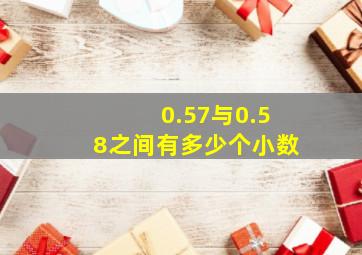 0.57与0.58之间有多少个小数